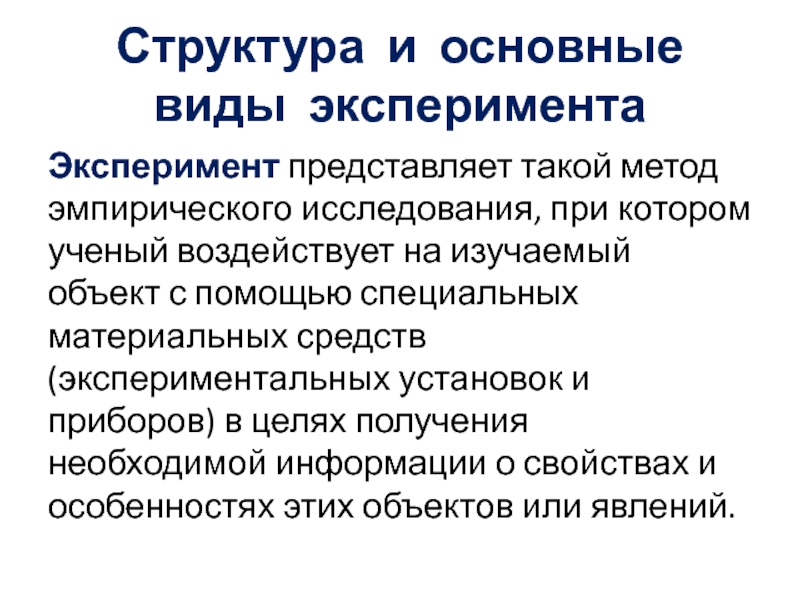 Структура и основные виды эксперимента

Эксперимент представляет такой метод эмпирического исследования, при котором ученый воздействует на изучаемый объект с помощью специальных материальных средств (экспериментальных установок и приборов) в целях получения необходимой информации о свойствах и особенностях этих объектов или явлений.